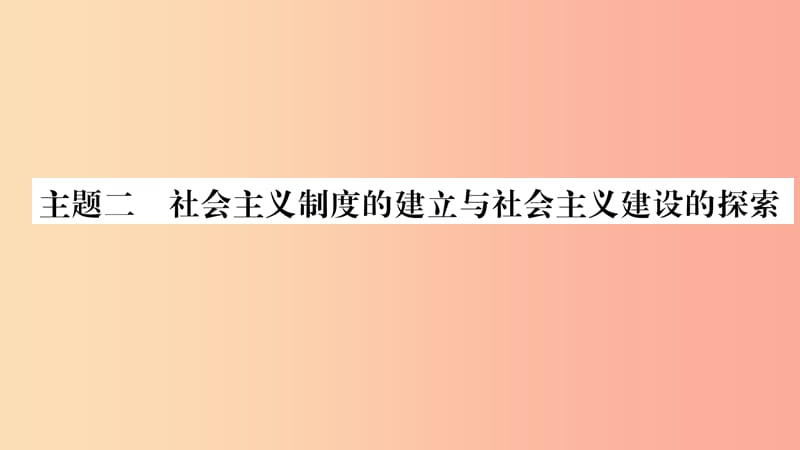 主题二　社会主义制度的建立与社会主义建设的探索